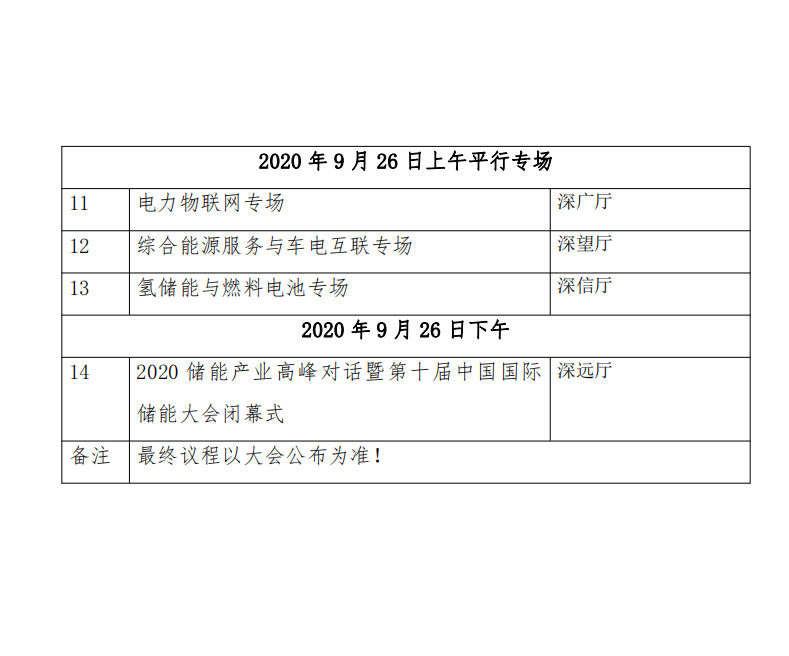 | 2020 年 9 月 26 日上午平行专场 | | |
|---|---|---|
| 11 | 电力物联网专场 | 深广厅 |
| 12 | 综合能源服务与车电互联专场 | 深望厅 |
| 13 | 氢储能与燃料电池专场 | 深信厅 |
| 2020 年 9 月 26 日下午 | | |
| 14 | 2020 储能产业高峰对话暨第十届中国国际储能大会闭幕式 | 深远厅 |
| 备注 | 最终议程以大会公布为准！ | |